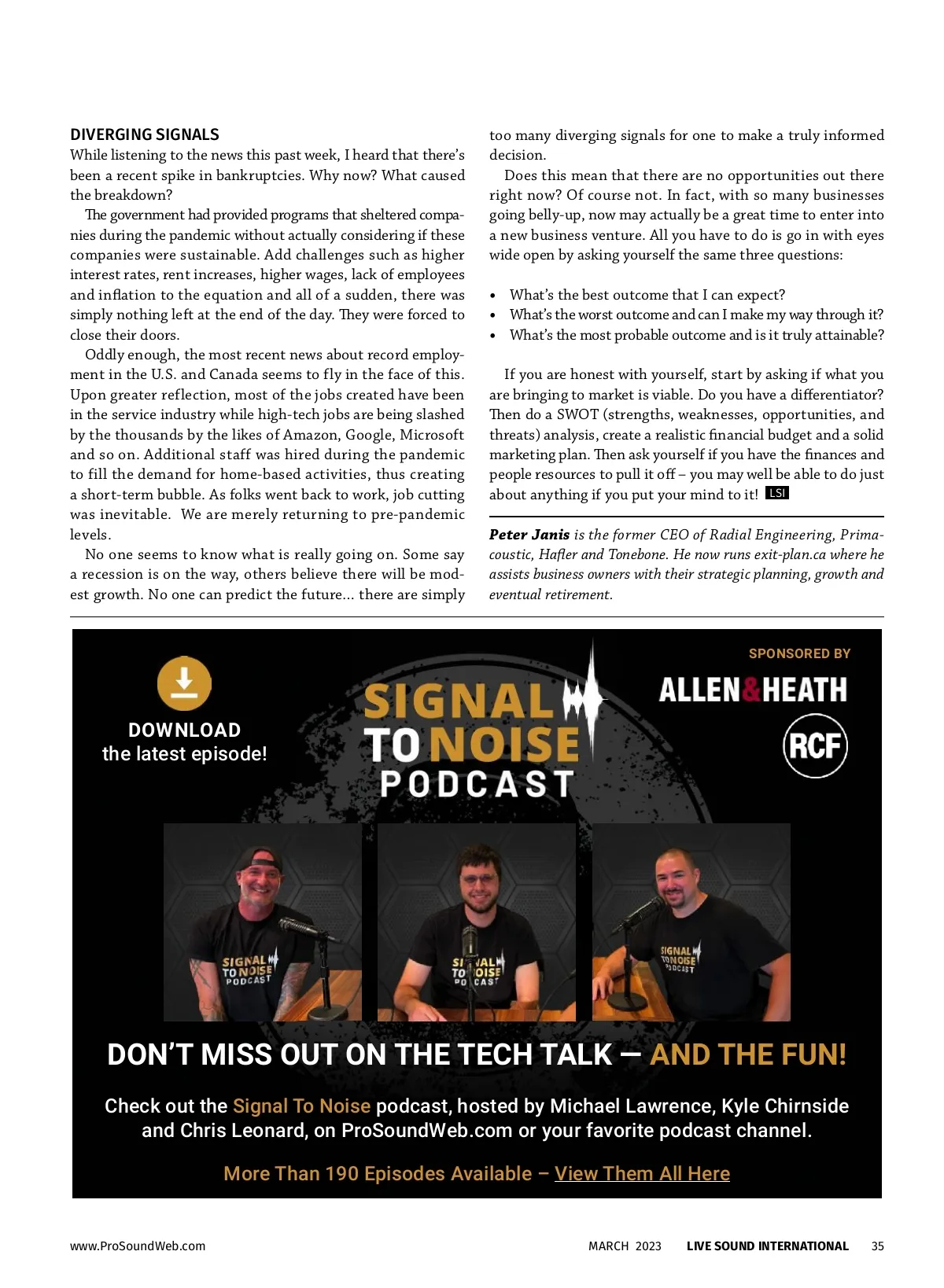 DIVERGING SIGNALS
While listening to the news this past week, I heard that there's been a recent spike in bankruptcies. Why now? What caused the breakdown?

The government had provided programs that sheltered companies during the pandemic without actually considering if these companies were sustainable. Add challenges such as higher interest rates, rent increases, higher wages, lack of employees and inflation to the equation and all of a sudden, there was simply nothing left at the end of the day. They were forced to close their doors.

Oddly enough, the most recent news about record employment in the U.S. and Canada seems to fly in the face of this. Upon greater reflection, most of the jobs created have been in the service industry while high-tech jobs are being slashed by the thousands by the likes of Amazon, Google, Microsoft and so on. Additional staff was hired during the pandemic to fill the demand for home-based activities, thus creating a short-term bubble. As folks went back to work, job cutting was inevitable. We are merely returning to pre-pandemic levels.

No one seems to know what is really going on. Some say a recession is on the way, others believe there will be modest growth. No one can predict the future... there are simply too many diverging signals for one to make a truly informed decision.

Does this mean that there are no opportunities out there right now? Of course not. In fact, with so many businesses going belly-up, now may actually be a great time to enter into a new business venture. All you have to do is go in with eyes wide open by asking yourself the same three questions:

• What's the best outcome that I can expect?
• What's the worst outcome and can I make my way through it?
• What's the most probable outcome and is it truly attainable?

If you are honest with yourself, start by asking if what you are bringing to market is viable. Do you have a differentiator? Then do a SWOT (strengths, weaknesses, opportunities, and threats) analysis, create a realistic financial budget and a solid marketing plan. Then ask yourself if you have the finances and people resources to pull it off – you may well be able to do just about anything if you put your mind to it! LSI

Peter Janis is the former CEO of Radial Engineering, Primacoustic, Hafler and Tonebone. He now runs exit-plan.ca where he assists business owners with their strategic planning, growth and eventual retirement.

DOWNLOAD the latest episode!

SIGNAL TO NOISE PODCAST

SPONSORED BY
ALLEN&HEATH
RCF

SIGNAL TO NOISE PODCAST
SIGNAL TO NOISE PODCAST
SIGNAL TO NOISE PODCAST

DON'T MISS OUT ON THE TECH TALK — AND THE FUN!

Check out the Signal To Noise podcast, hosted by Michael Lawrence, Kyle Chirnside and Chris Leonard, on ProSoundWeb.com or your favorite podcast channel.

More Than 190 Episodes Available – View Them All Here

www.ProSoundWeb.com MARCH 2023 LIVE SOUND INTERNATIONAL 35